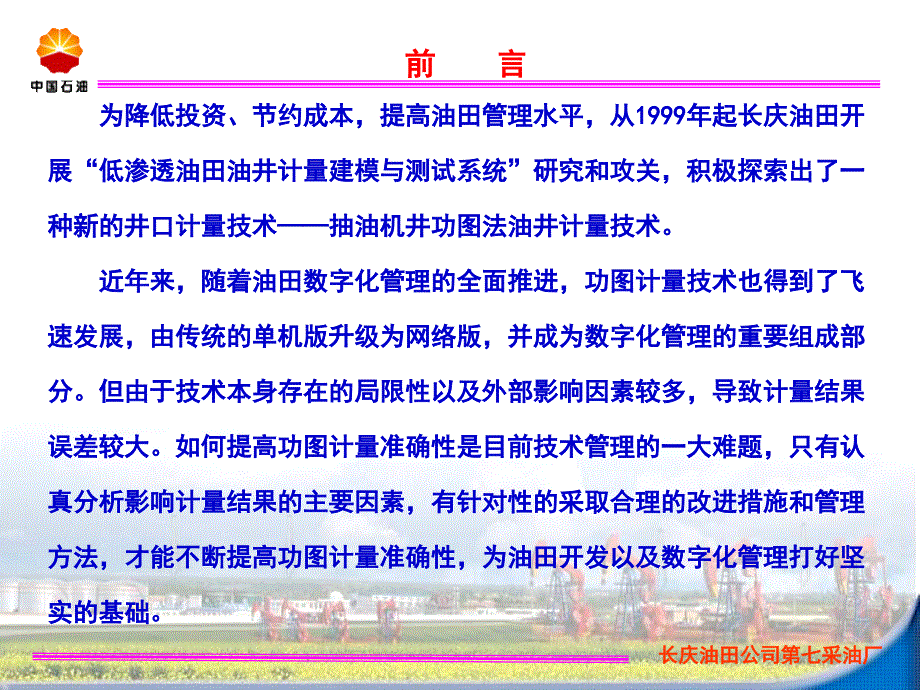 中国石油

前 言

为降低投资、节约成本，提高油田管理水平，从1999年起长庆油田开展“低渗透油田油井计量建模与测试系统”研究和攻关，积极探索出了一种新的井口计量技术——抽油机井功图法油井计量技术。

近年来，随着油田数字化管理的全面推进，功图计量技术也得到了飞速发展，由传统的单机版升级为网络版，并成为数字化管理的重要组成部分。但由于技术本身存在的局限性以及外部影响因素较多，导致计量结果误差较大。如何提高功图计量准确性是目前技术管理的一大难题，只有认真分析影响计量结果的主要因素，有针对性的采取合理的改进措施和管理方法，才能不断提高功图计量准确性，为油田开发以及数字化管理打好坚实的基础。

长庆油田公司第七采油厂